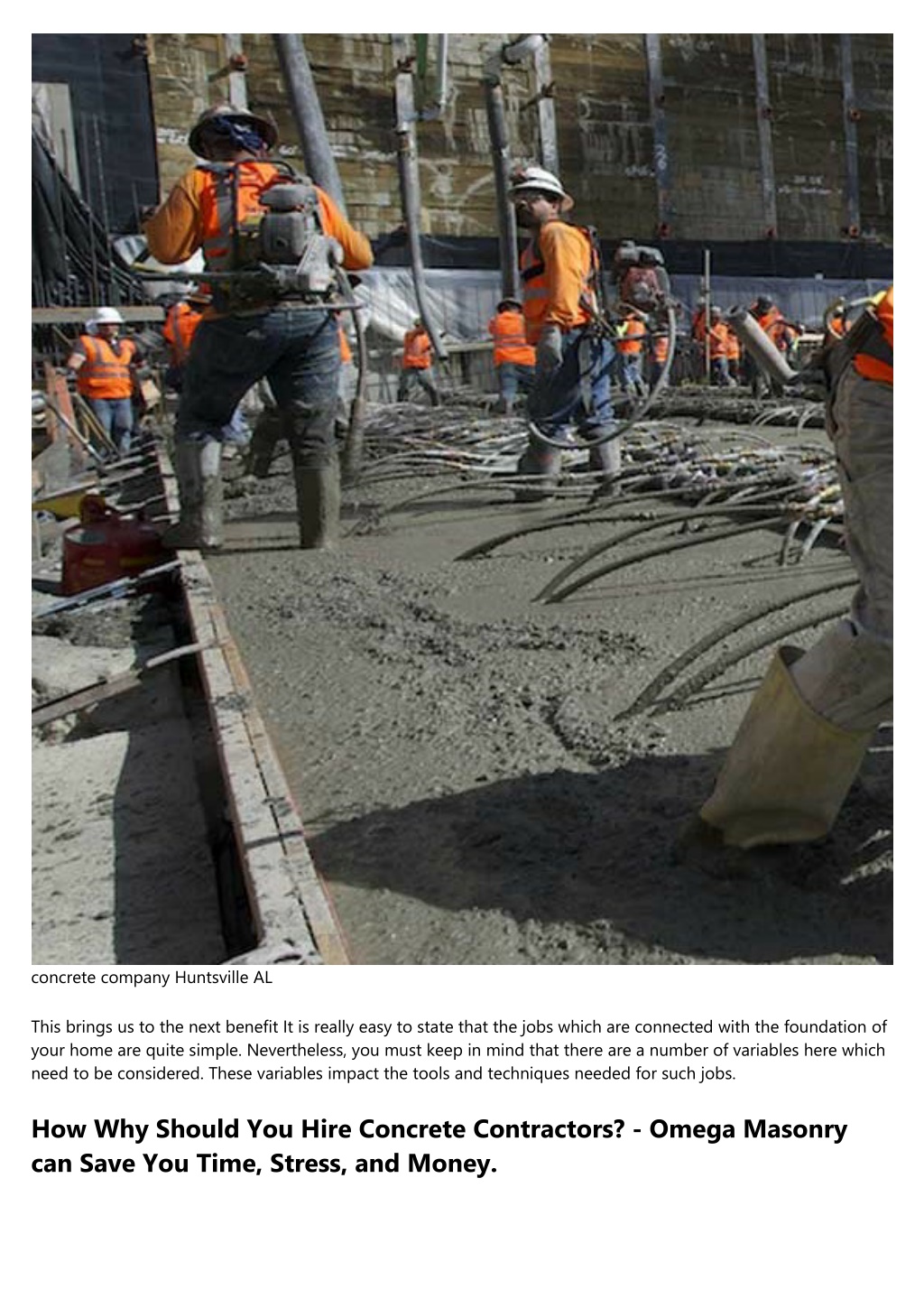 concrete company Huntsville AL

This brings us to the next benefit It is really easy to state that the jobs which are connected with the foundation of your home are quite simple. Nevertheless, you must keep in mind that there are a number of variables here which need to be considered. These variables impact the tools and techniques needed for such jobs.

How Why Should You Hire Concrete Contractors? - Omega Masonry can Save You Time, Stress, and Money.